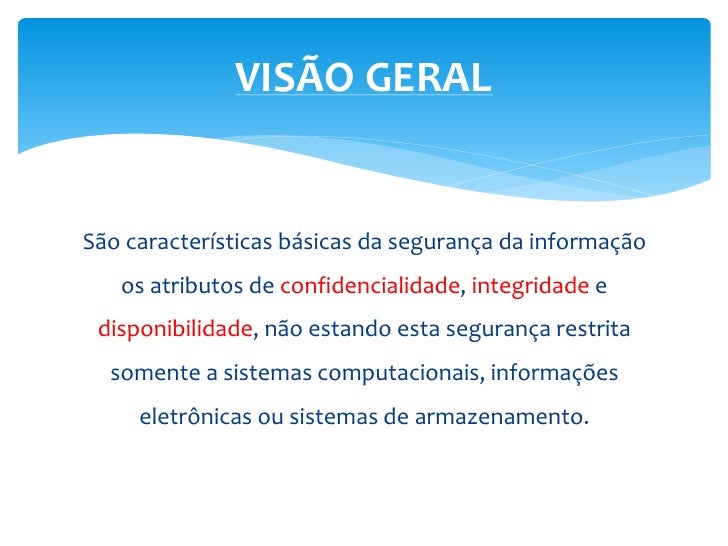 VISÃO GERAL

São características básicas da segurança da informação os atributos de confidencialidade, integridade e disponibilidade, não estando esta segurança restrita somente a sistemas computacionais, informações eletrônicas ou sistemas de armazenamento.